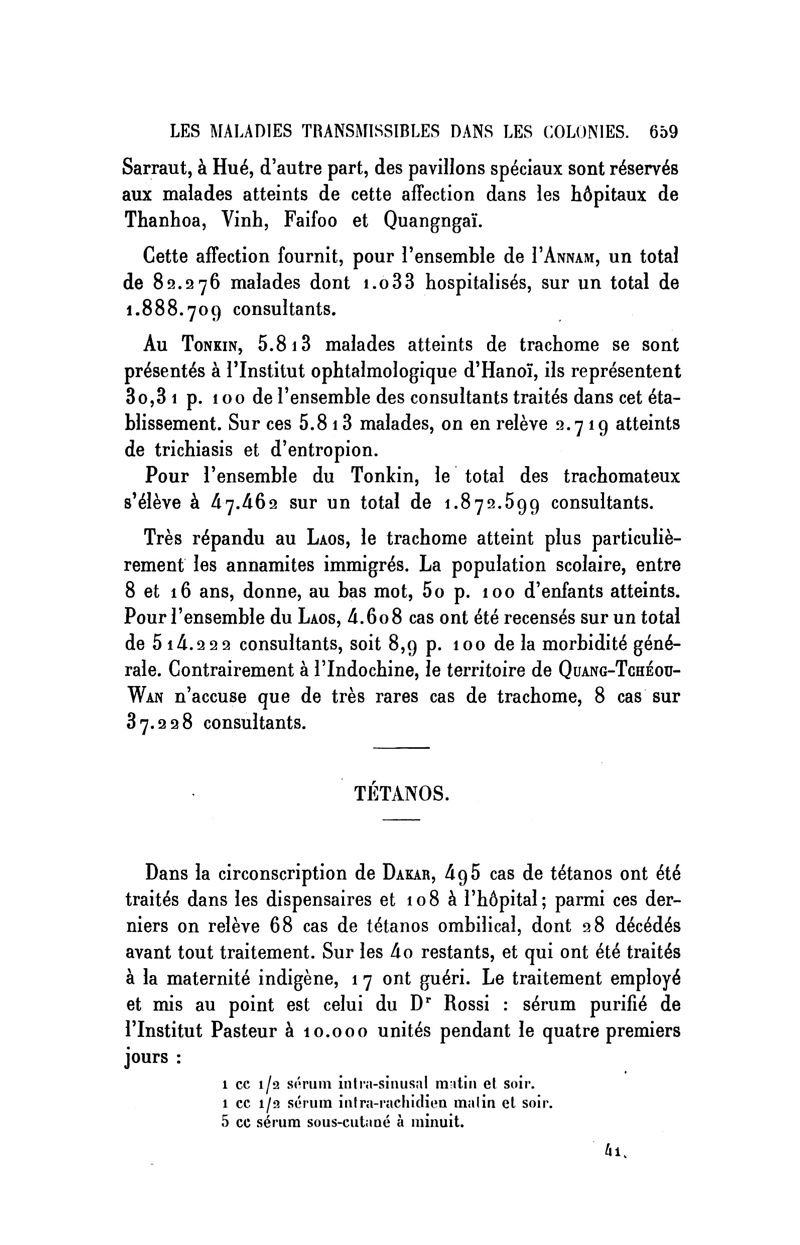 LES MALADIES TRANSMISSIBLES DANS LES COLONIES. 659

Sarraut, à Hué, d'autre part, des pavillons spéciaux sont réservés aux malades atteints de cette affection dans les hôpitaux de Thanhoa, Vinh, Faifoo et Quangngaï.

Cette affection fournit, pour l'ensemble de l'Annam, un total de 82.276 malades dont 1.033 hospitalisés, sur un total de 1.888.709 consultants.

Au Tonkin, 5.813 malades atteints de trachome se sont présentés à l'Institut ophtalmologique d'Hanoï, ils représentent 30,31 p. 100 de l'ensemble des consultants traités dans cet établissement. Sur ces 5.813 malades, on en relève 2.719 atteints de trichiasis et d'entropion.

Pour l'ensemble du Tonkin, le total des trachomateux s'élève à 47.462 sur un total de 1.872.599 consultants.

Très répandu au Laos, le trachome atteint plus particulièrement les annamites immigrés. La population scolaire, entre 8 et 16 ans, donne, au bas mot, 50 p. 100 d'enfants atteints. Pour l'ensemble du Laos, 4.608 cas ont été recensés sur un total de 514.222 consultants, soit 8,9 p. 100 de la morbidité générale. Contrairement à l'Indochine, le territoire de Quang-Tchéou-Wan n'accuse que de très rares cas de trachome, 8 cas sur 37.228 consultants.

TÉTANOS.

Dans la circonscription de Dakar, 495 cas de tétanos ont été traités dans les dispensaires et 108 à l'hôpital; parmi ces derniers on relève 68 cas de tétanos ombilical, dont 28 décédés avant tout traitement. Sur les 40 restants, et qui ont été traités à la maternité indigène, 17 ont guéri. Le traitement employé et mis au point est celui du Dr Rossi : sérum purifié de l'Institut Pasteur à 10.000 unités pendant le quatre premiers jours :

1 cc 1/2 sérum intra-sinusal matin et soir.
1 cc 1/2 sérum intra-rachidien matin et soir.
5 cc sérum sous-cutané à minuit.

41.